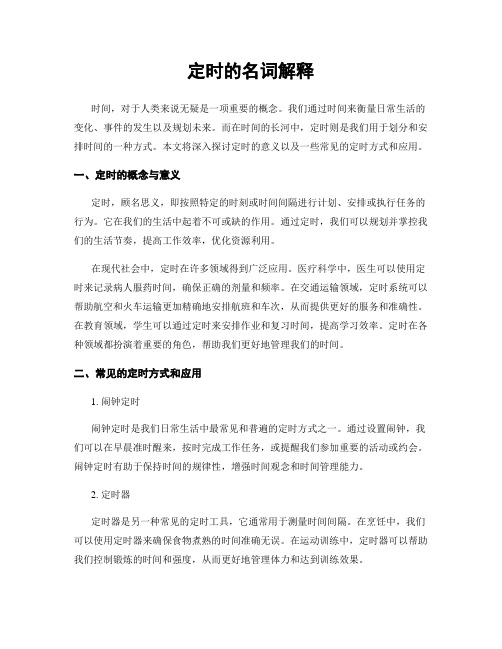 定时的名词解释

时间，对于人类来说无疑是一项重要的概念。我们通过时间来衡量日常生活的变化、事件的发生以及规划未来。而在时间的长河中，定时则是我们用于划分和安排时间的一种方式。本文将深入探讨定时的意义以及一些常见的定时方式和应用。

一、定时的概念与意义

定时，顾名思义，即按照特定的时刻或时间间隔进行计划、安排或执行任务的行为。它在我们的生活中起着不可或缺的作用。通过定时，我们可以规划并掌控我们的生活节奏，提高工作效率，优化资源利用。

在现代社会中，定时在许多领域得到广泛应用。医疗科学中，医生可以使用定时来记录病人服药时间，确保正确的剂量和频率。在交通运输领域，定时系统可以帮助航空和火车运输更加精确地安排航班和车次，从而提供更好的服务和准确性。在教育领域，学生可以通过定时来安排作业和复习时间，提高学习效率。定时在各种领域都扮演着重要的角色，帮助我们更好地管理我们的时间。

二、常见的定时方式和应用

1. 闹钟定时

闹钟定时是我们日常生活中最常见和普遍的定时方式之一。通过设置闹钟，我们可以在早晨准时醒来，按时完成工作任务，或提醒我们参加重要的活动或约会。闹钟定时有助于保持时间的规律性，增强时间观念和时间管理能力。

2. 定时器

定时器是另一种常见的定时工具，它通常用于测量时间间隔。在烹饪中，我们可以使用定时器来确保食物煮熟的时间准确无误。在运动训练中，定时器可以帮助我们控制锻炼的时间和强度，从而更好地管理体力和达到训练效果。